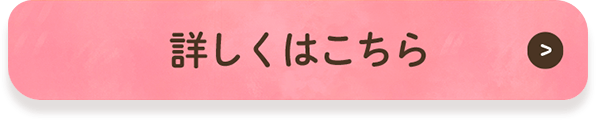 詳しくはこちら >